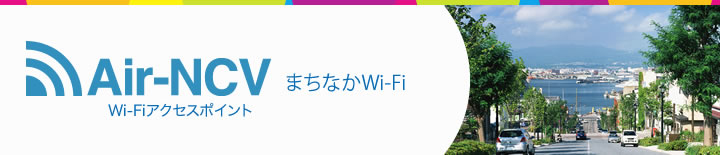 Air-NCV
Wi-Fiアクセスポイント
まちなかWi-Fi